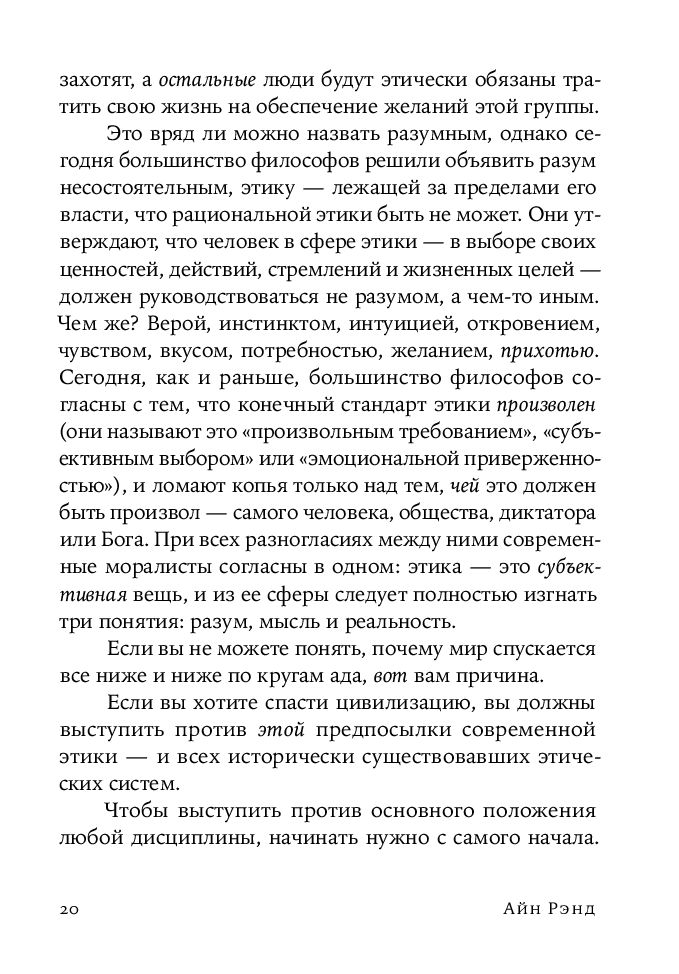 захотят, а остальные люди будут этически обязаны тратить свою жизнь на обеспечение желаний этой группы.

Это вряд ли можно назвать разумным, однако сегодня большинство философов решили объявить разум несостоятельным, этику — лежащей за пределами его власти, что рациональной этики быть не может. Они утверждают, что человек в сфере этики — в выборе своих ценностей, действий, стремлений и жизненных целей — должен руководствоваться не разумом, а чем-то иным. Чем же? Верой, инстинктом, интуицией, откровением, чувством, вкусом, потребностью, желанием, прихотью. Сегодня, как и раньше, большинство философов согласны с тем, что конечный стандарт этики произволен (они называют это «произвольным требованием», «субъективным выбором» или «эмоциональной приверженностью»), и ломают копья только над тем, чей это должен быть произвол — самого человека, общества, диктатора или Бога. При всех разногласиях между ними современные моралисты согласны в одном: этика — это субъективная вещь, и из ее сферы следует полностью изгнать три понятия: разум, мысль и реальность.

Если вы не можете понять, почему мир спускается все ниже и ниже по кругам ада, вот вам причина.

Если вы хотите спасти цивилизацию, вы должны выступить против этой предпосылки современной этики — и всех исторически существовавших этических систем.

Чтобы выступить против основного положения любой дисциплины, начинать нужно с самого начала.

20 Айн Рэнд